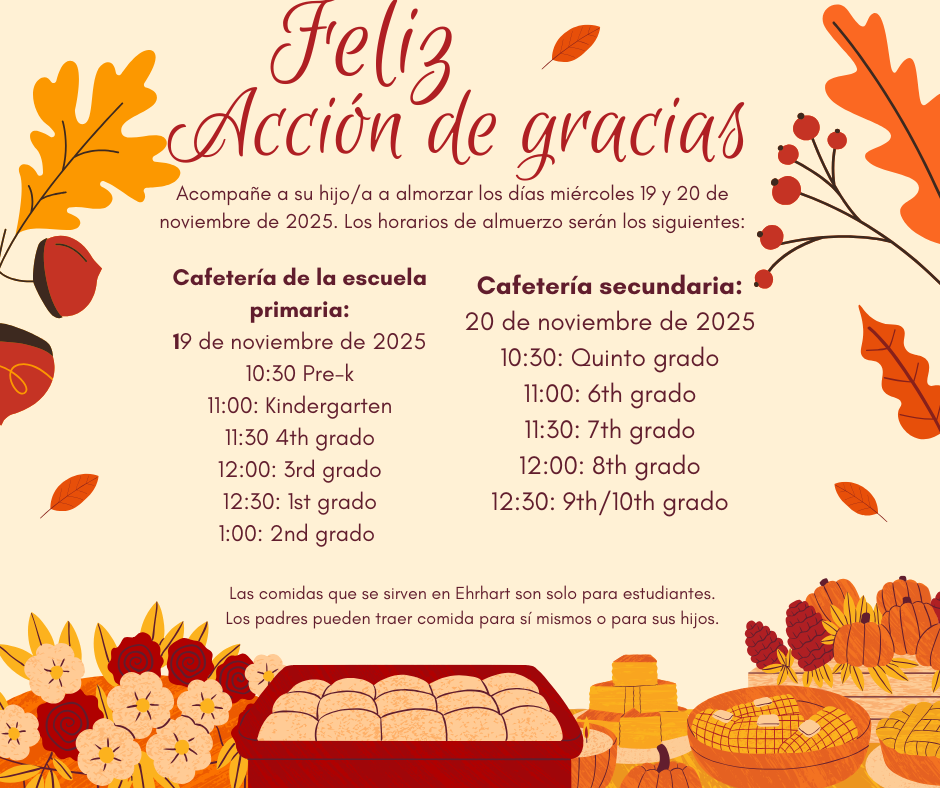 Feliz
Acción de gracias

Acompañe a su hijo/a a almorzar los días miércoles 19 y 20 de noviembre de 2025. Los horarios de almuerzo serán los siguientes:

Cafetería de la escuela primaria:
19 de noviembre de 2025
10:30 Pre-k
11:00: Kindergarten
11:30 4th grado
12:00: 3rd grado
12:30: 1st grado
1:00: 2nd grado

Cafetería secundaria:
20 de noviembre de 2025
10:30: Quinto grado
11:00: 6th grado
11:30: 7th grado
12:00: 8th grado
12:30: 9th/10th grado

Las comidas que se sirven en Ehrhart son solo para estudiantes.
Los padres pueden traer comida para sí mismos o para sus hijos.